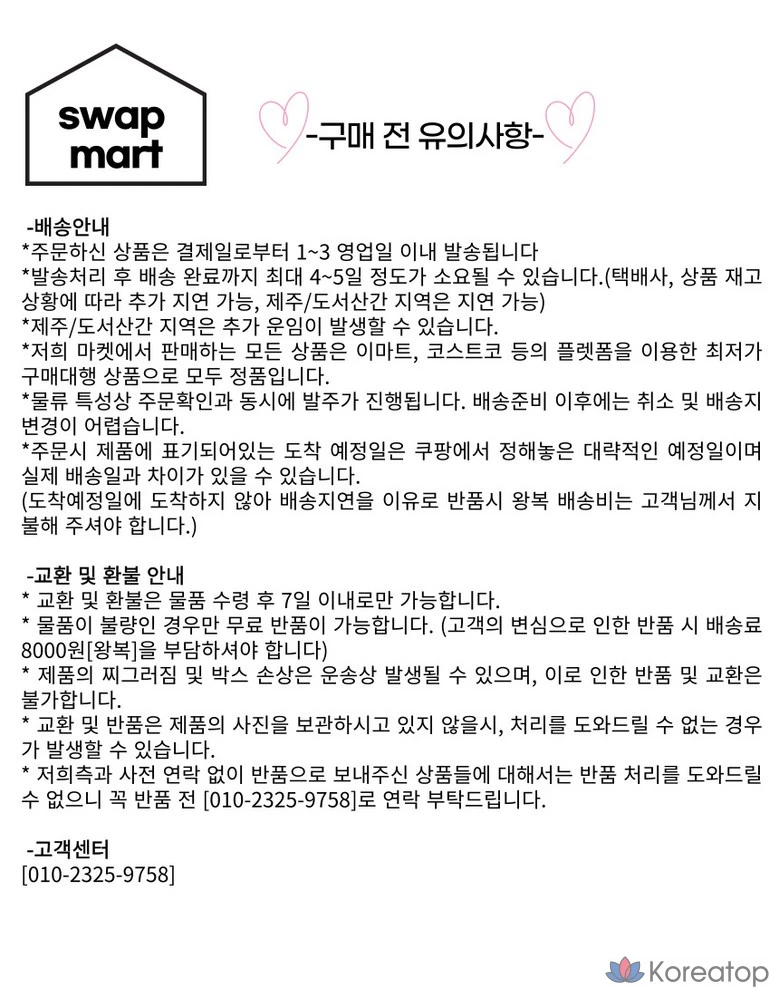 swap
mart

-구매 전 유의사항-

-배송안내
*주문하신 상품은 결제일로부터 1~3 영업일 이내 발송됩니다
*발송처리 후 배송 완료까지 최대 4~5일 정도가 소요될 수 있습니다.(택배사, 상품 재고 상황에 따라 추가 지연 가능, 제주/도서산간 지역은 지연 가능)
*제주/도서산간 지역은 추가 운임이 발생할 수 있습니다.
*저희 마켓에서 판매하는 모든 상품은 이마트, 코스트코 등의 플렛폼을 이용한 최저가 구매대행 상품으로 모두 정품입니다.
*물류 특성상 주문확인과 동시에 발주가 진행됩니다. 배송준비 이후에는 취소 및 배송지 변경이 어렵습니다.
*주문시 제품에 표기되어있는 도착 예정일은 쿠팡에서 정해놓은 대략적인 예정일이며 실제 배송일과 차이가 있을 수 있습니다.
(도착예정일에 도착하지 않아 배송지연을 이유로 반품시 왕복 배송비는 고객님께서 지불해 주셔야 합니다.)

-교환 및 환불 안내
* 교환 및 환불은 물품 수령 후 7일 이내로만 가능합니다.
* 물품이 불량인 경우만 무료 반품이 가능합니다. (고객의 변심으로 인한 반품 시 배송료 8000원[왕복]을 부담하셔야 합니다)
* 제품의 찌그러짐 및 박스 손상은 운송상 발생될 수 있으며, 이로 인한 반품 및 교환은 불가합니다.
* 교환 및 반품은 제품의 사진을 보관하시고 있지 않을시, 처리를 도와드릴 수 없는 경우가 발생할 수 있습니다.
* 저희측과 사전 연락 없이 반품으로 보내주신 상품들에 대해서는 반품 처리를 도와드릴 수 없으니 꼭 반품 전 [010-2325-9758]로 연락 부탁드립니다.

-고객센터
[010-2325-9758]

Koreatop